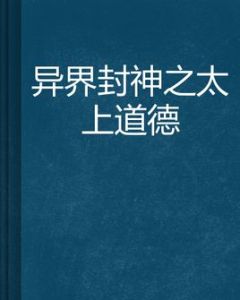 异界封神之太上道德